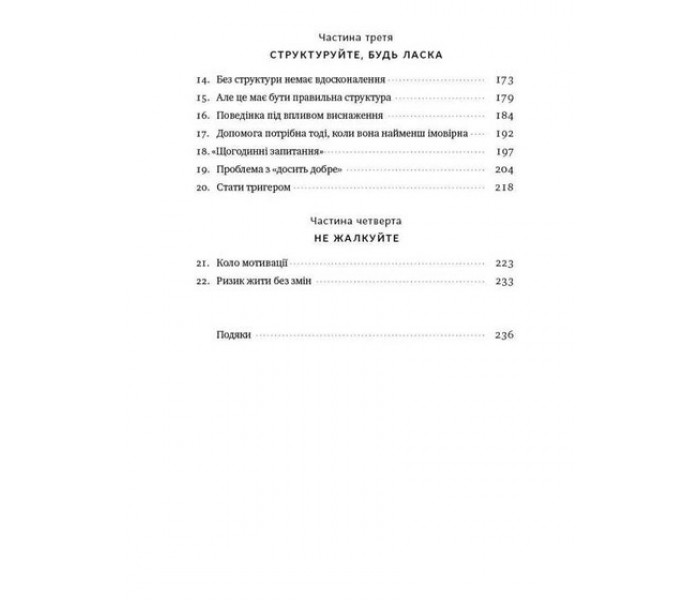 Частина третя

СТРУКТУРУЙТЕ, БУДЬ ЛАСКА

14. Без структури немає вдосконалення 173
15. Але це має бути правильна структура 179
16. Поведінка під впливом виснаження 184
17. Допомога потрібна тоді, коли вона найменш імовірна 192
18. «Щогодинні запитання» 197
19. Проблема з «досить добре» 204
20. Стати тригером 218

Частина четверта

НЕ ЖАЛКУЙТЕ

21. Коло мотивації 223
22. Ризик жити без змін 233

Подяки 236